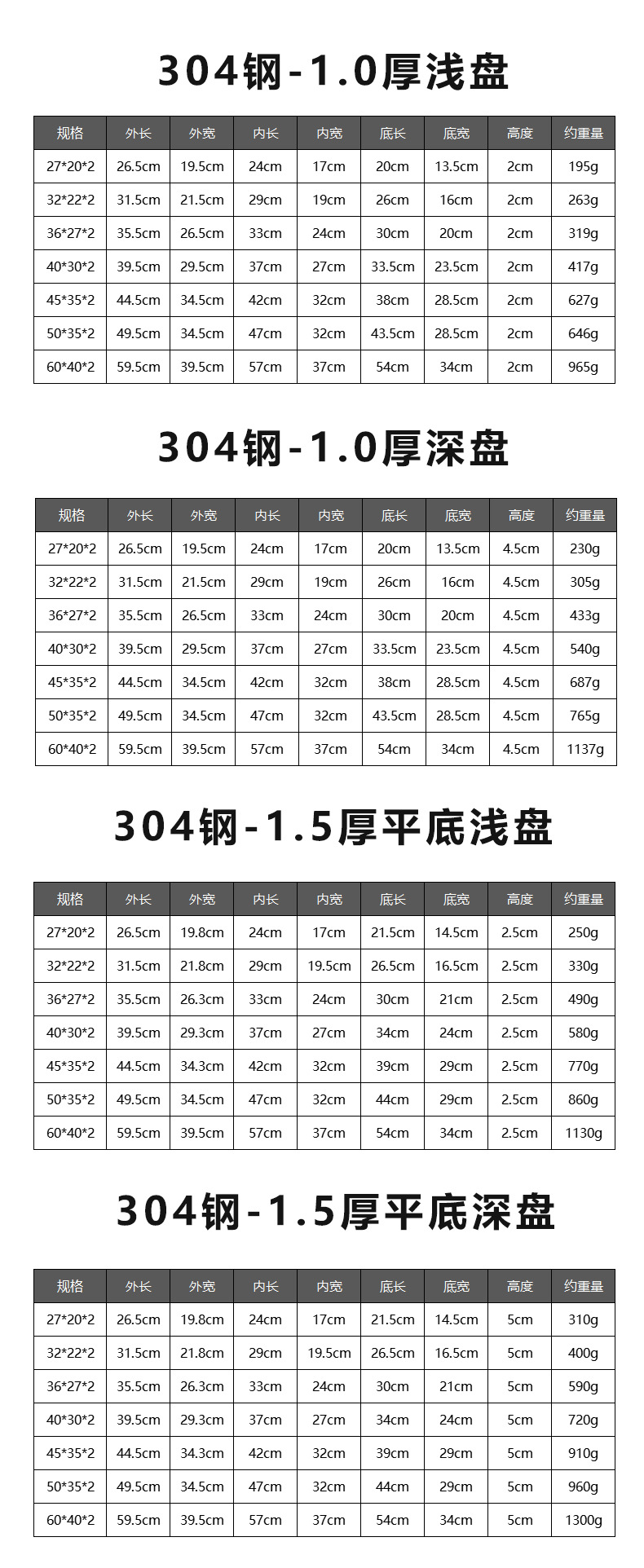 304钢-1.0厚浅盘

| 规格 | 外长 | 外宽 | 内长 | 内宽 | 底长 | 底宽 | 高度 | 约重量 |
|---|---|---|---|---|---|---|---|---|
| 27*20*2 | 26.5cm | 19.5cm | 24cm | 17cm | 20cm | 13.5cm | 2cm | 195g |
| 32*22*2 | 31.5cm | 21.5cm | 29cm | 19cm | 26cm | 16cm | 2cm | 263g |
| 36*27*2 | 35.5cm | 26.5cm | 33cm | 24cm | 30cm | 20cm | 2cm | 319g |
| 40*30*2 | 39.5cm | 29.5cm | 37cm | 27cm | 33.5cm | 23.5cm | 2cm | 417g |
| 45*35*2 | 44.5cm | 34.5cm | 42cm | 32cm | 38cm | 28.5cm | 2cm | 627g |
| 50*35*2 | 49.5cm | 34.5cm | 47cm | 32cm | 43.5cm | 28.5cm | 2cm | 646g |
| 60*40*2 | 59.5cm | 39.5cm | 57cm | 37cm | 54cm | 34cm | 2cm | 965g |

304钢-1.0厚深盘

| 规格 | 外长 | 外宽 | 内长 | 内宽 | 底长 | 底宽 | 高度 | 约重量 |
|---|---|---|---|---|---|---|---|---|
| 27*20*2 | 26.5cm | 19.5cm | 24cm | 17cm | 20cm | 13.5cm | 4.5cm | 230g |
| 32*22*2 | 31.5cm | 21.5cm | 29cm | 19cm | 26cm | 16cm | 4.5cm | 305g |
| 36*27*2 | 35.5cm | 26.5cm | 33cm | 24cm | 30cm | 20cm | 4.5cm | 433g |
| 40*30*2 | 39.5cm | 29.5cm | 37cm | 27cm | 33.5cm | 23.5cm | 4.5cm | 540g |
| 45*35*2 | 44.5cm | 34.5cm | 42cm | 32cm | 38cm | 28.5cm | 4.5cm | 687g |
| 50*35*2 | 49.5cm | 34.5cm | 47cm | 32cm | 43.5cm | 28.5cm | 4.5cm | 765g |
| 60*40*2 | 59.5cm | 39.5cm | 57cm | 37cm | 54cm | 34cm | 4.5cm | 1137g |

304钢-1.5厚平底浅盘

| 规格 | 外长 | 外宽 | 内长 | 内宽 | 底长 | 底宽 | 高度 | 约重量 |
|---|---|---|---|---|---|---|---|---|
| 27*20*2 | 26.5cm | 19.8cm | 24cm | 17cm | 21.5cm | 14.5cm | 2.5cm | 250g |
| 32*22*2 | 31.5cm | 21.8cm | 29cm | 19.5cm | 26.5cm | 16.5cm | 2.5cm | 330g |
| 36*27*2 | 35.5cm | 26.3cm | 33cm | 24cm | 30cm | 21cm | 2.5cm | 490g |
| 40*30*2 | 39.5cm | 29.3cm | 37cm | 27cm | 34cm | 24cm | 2.5cm | 580g |
| 45*35*2 | 44.5cm | 34.3cm | 42cm | 32cm | 39cm | 29cm | 2.5cm | 770g |
| 50*35*2 | 49.5cm | 34.5cm | 47cm | 32cm | 44cm | 29cm | 2.5cm | 860g |
| 60*40*2 | 59.5cm | 39.5cm | 57cm | 37cm | 54cm | 34cm | 2.5cm | 1130g |

304钢-1.5厚平底深盘

| 规格 | 外长 | 外宽 | 内长 | 内宽 | 底长 | 底宽 | 高度 | 约重量 |
|---|---|---|---|---|---|---|---|---|
| 27*20*2 | 26.5cm | 19.8cm | 24cm | 17cm | 21.5cm | 14.5cm | 5cm | 310g |
| 32*22*2 | 31.5cm | 21.8cm | 29cm | 19.5cm | 26.5cm | 16.5cm | 5cm | 400g |
| 36*27*2 | 35.5cm | 26.3cm | 33cm | 24cm | 30cm | 21cm | 5cm | 590g |
| 40*30*2 | 39.5cm | 29.3cm | 37cm | 27cm | 34cm | 24cm | 5cm | 720g |
| 45*35*2 | 44.5cm | 34.3cm | 42cm | 32cm | 39cm | 29cm | 5cm | 910g |
| 50*35*2 | 49.5cm | 34.5cm | 47cm | 32cm | 44cm | 29cm | 5cm | 960g |
| 60*40*2 | 59.5cm | 39.5cm | 57cm | 37cm | 54cm | 34cm | 5cm | 1300g |